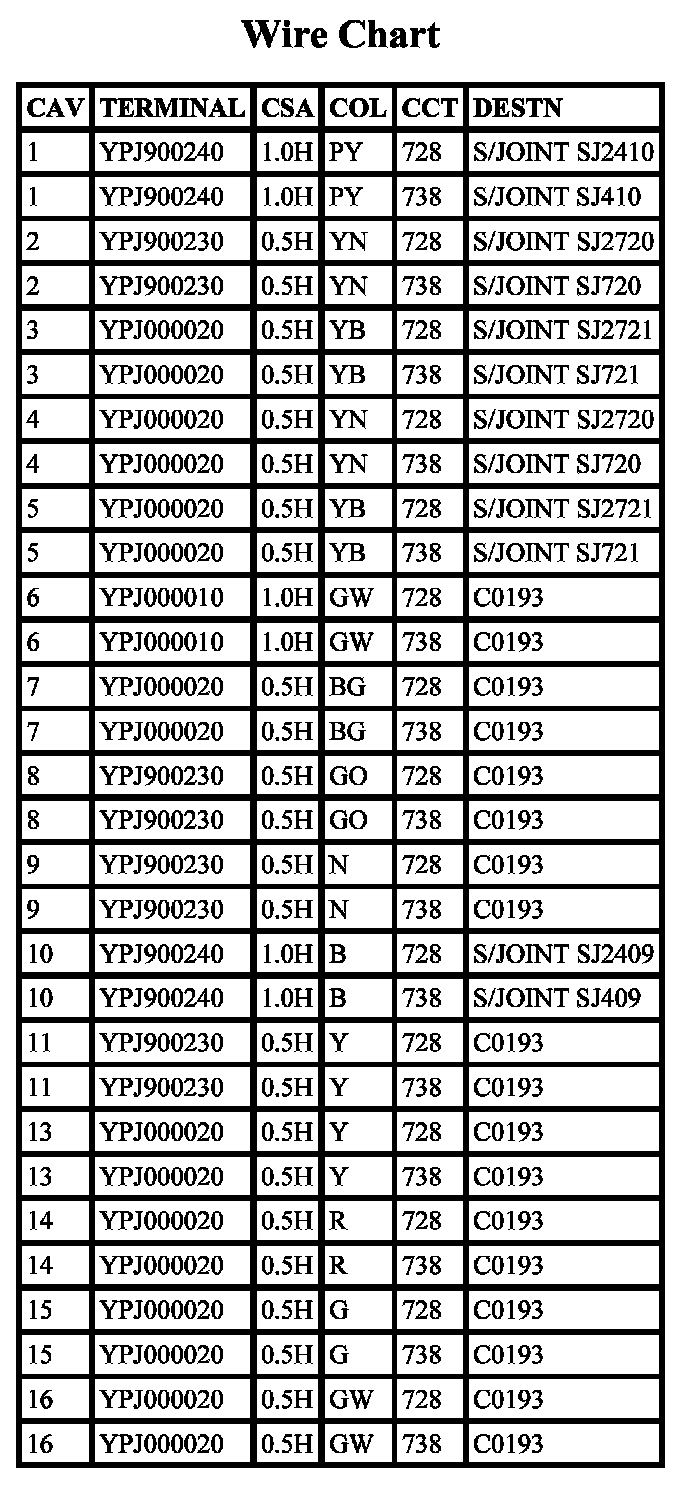 Wire Chart

| CAV | TERMINAL | CSA | COL | CCT | DESTN |
|---|---|---|---|---|---|
| 1 | YPJ900240 | 1.0H | PY | 728 | S/JOINT SJ2410 |
| 1 | YPJ900240 | 1.0H | PY | 738 | S/JOINT SJ410 |
| 2 | YPJ900230 | 0.5H | YN | 728 | S/JOINT SJ2720 |
| 2 | YPJ900230 | 0.5H | YN | 738 | S/JOINT SJ720 |
| 3 | YPJ000020 | 0.5H | YB | 728 | S/JOINT SJ2721 |
| 3 | YPJ000020 | 0.5H | YB | 738 | S/JOINT SJ721 |
| 4 | YPJ000020 | 0.5H | YN | 728 | S/JOINT SJ2720 |
| 4 | YPJ000020 | 0.5H | YN | 738 | S/JOINT SJ720 |
| 5 | YPJ000020 | 0.5H | YB | 728 | S/JOINT SJ2721 |
| 5 | YPJ000020 | 0.5H | YB | 738 | S/JOINT SJ721 |
| 6 | YPJ000010 | 1.0H | GW | 728 | C0193 |
| 6 | YPJ000010 | 1.0H | GW | 738 | C0193 |
| 7 | YPJ000020 | 0.5H | BG | 728 | C0193 |
| 7 | YPJ000020 | 0.5H | BG | 738 | C0193 |
| 8 | YPJ900230 | 0.5H | GO | 728 | C0193 |
| 8 | YPJ900230 | 0.5H | GO | 738 | C0193 |
| 9 | YPJ900230 | 0.5H | N | 728 | C0193 |
| 9 | YPJ900230 | 0.5H | N | 738 | C0193 |
| 10 | YPJ900240 | 1.0H | B | 728 | S/JOINT SJ2409 |
| 10 | YPJ900240 | 1.0H | B | 738 | S/JOINT SJ409 |
| 11 | YPJ900230 | 0.5H | Y | 728 | C0193 |
| 11 | YPJ900230 | 0.5H | Y | 738 | C0193 |
| 13 | YPJ000020 | 0.5H | Y | 728 | C0193 |
| 13 | YPJ000020 | 0.5H | Y | 738 | C0193 |
| 14 | YPJ000020 | 0.5H | R | 728 | C0193 |
| 14 | YPJ000020 | 0.5H | R | 738 | C0193 |
| 15 | YPJ000020 | 0.5H | G | 728 | C0193 |
| 15 | YPJ000020 | 0.5H | G | 738 | C0193 |
| 16 | YPJ000020 | 0.5H | GW | 728 | C0193 |
| 16 | YPJ000020 | 0.5H | GW | 738 | C0193 |